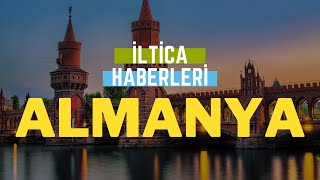 İLTİCA
HABERLERİ
ALMANYA